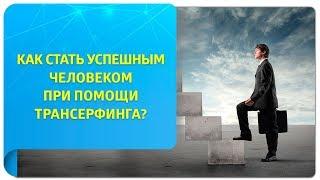 КАК СТАТЬ УСПЕШНЫМ ЧЕЛОВЕКОМ ПРИ ПОМОЩИ ТРАНСЕРФИНГА?